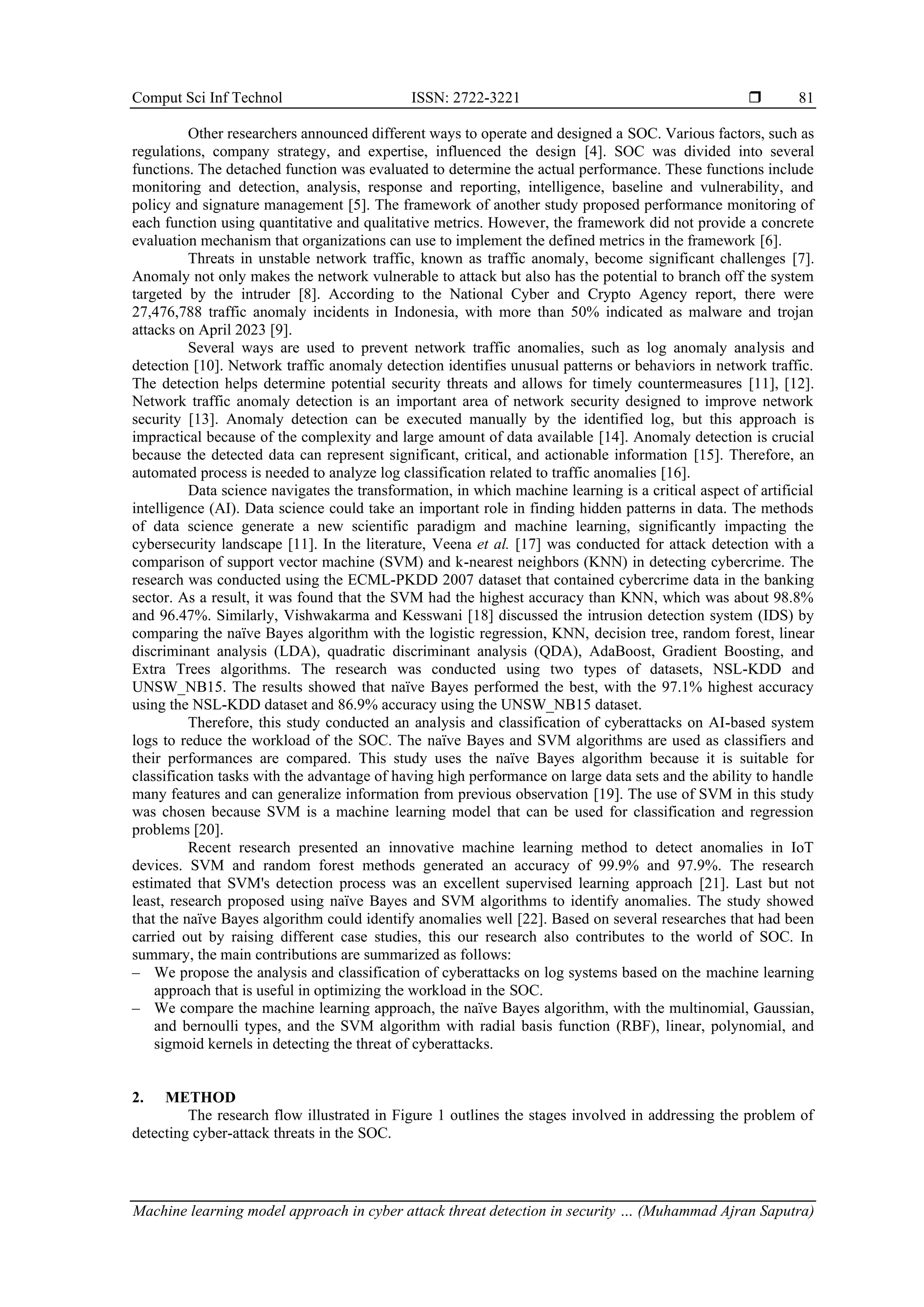 Comput Sci Inf Technol ISSN: 2722-3221 ❒ 81

Other researchers announced different ways to operate and designed a SOC. Various factors, such as regulations, company strategy, and expertise, influenced the design [4]. SOC was divided into several functions. The detached function was evaluated to determine the actual performance. These functions include monitoring and detection, analysis, response and reporting, intelligence, baseline and vulnerability, and policy and signature management [5]. The framework of another study proposed performance monitoring of each function using quantitative and qualitative metrics. However, the framework did not provide a concrete evaluation mechanism that organizations can use to implement the defined metrics in the framework [6].

Threats in unstable network traffic, known as traffic anomaly, become significant challenges [7]. Anomaly not only makes the network vulnerable to attack but also has the potential to branch off the system targeted by the intruder [8]. According to the National Cyber and Crypto Agency report, there were 27,476,788 traffic anomaly incidents in Indonesia, with more than 50% indicated as malware and trojan attacks on April 2023 [9].

Several ways are used to prevent network traffic anomalies, such as log anomaly analysis and detection [10]. Network traffic anomaly detection identifies unusual patterns or behaviors in network traffic. The detection helps determine potential security threats and allows for timely countermeasures [11], [12]. Network traffic anomaly detection is an important area of network security designed to improve network security [13]. Anomaly detection can be executed manually by the identified log, but this approach is impractical because of the complexity and large amount of data available [14]. Anomaly detection is crucial because the detected data can represent significant, critical, and actionable information [15]. Therefore, an automated process is needed to analyze log classification related to traffic anomalies [16].

Data science navigates the transformation, in which machine learning is a critical aspect of artificial intelligence (AI). Data science could take an important role in finding hidden patterns in data. The methods of data science generate a new scientific paradigm and machine learning, significantly impacting the cybersecurity landscape [11]. In the literature, Veena et al. [17] was conducted for attack detection with a comparison of support vector machine (SVM) and k-nearest neighbors (KNN) in detecting cybercrime. The research was conducted using the ECML-PKDD 2007 dataset that contained cybercrime data in the banking sector. As a result, it was found that the SVM had the highest accuracy than KNN, which was about 98.8% and 96.47%. Similarly, Vishwakarma and Kesswani [18] discussed the intrusion detection system (IDS) by comparing the naïve Bayes algorithm with the logistic regression, KNN, decision tree, random forest, linear discriminant analysis (LDA), quadratic discriminant analysis (QDA), AdaBoost, Gradient Boosting, and Extra Trees algorithms. The research was conducted using two types of datasets, NSL-KDD and UNSW_NB15. The results showed that naïve Bayes performed the best, with the 97.1% highest accuracy using the NSL-KDD dataset and 86.9% accuracy using the UNSW_NB15 dataset.

Therefore, this study conducted an analysis and classification of cyberattacks on AI-based system logs to reduce the workload of the SOC. The naïve Bayes and SVM algorithms are used as classifiers and their performances are compared. This study uses the naïve Bayes algorithm because it is suitable for classification tasks with the advantage of having high performance on large data sets and the ability to handle many features and can generalize information from previous observation [19]. The use of SVM in this study was chosen because SVM is a machine learning model that can be used for classification and regression problems [20].

Recent research presented an innovative machine learning method to detect anomalies in IoT devices. SVM and random forest methods generated an accuracy of 99.9% and 97.9%. The research estimated that SVM's detection process was an excellent supervised learning approach [21]. Last but not least, research proposed using naïve Bayes and SVM algorithms to identify anomalies. The study showed that the naïve Bayes algorithm could identify anomalies well [22]. Based on several researches that had been carried out by raising different case studies, this our research also contributes to the world of SOC. In summary, the main contributions are summarized as follows:
– We propose the analysis and classification of cyberattacks on log systems based on the machine learning approach that is useful in optimizing the workload in the SOC.
– We compare the machine learning approach, the naïve Bayes algorithm, with the multinomial, Gaussian, and bernoulli types, and the SVM algorithm with radial basis function (RBF), linear, polynomial, and sigmoid kernels in detecting the threat of cyberattacks.

2. METHOD
The research flow illustrated in Figure 1 outlines the stages involved in addressing the problem of detecting cyber-attack threats in the SOC.

Machine learning model approach in cyber attack threat detection in security … (Muhammad Ajran Saputra)